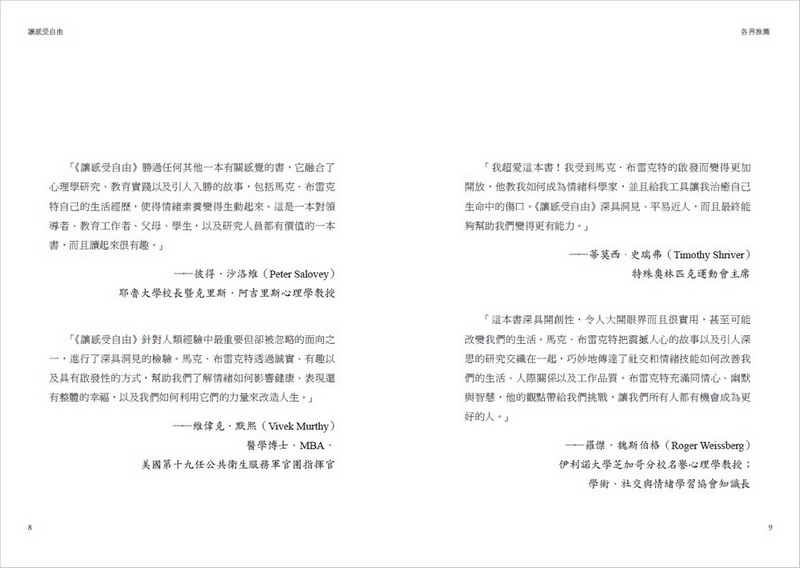 讓感受自由

「《讓感受自由》勝過任何其他一本有關感覺的書，它融合了心理學研究、教育實踐以及引人入勝的故事，包括馬克．布雷克特自己的生活經歷，使得情緒素養變得生動起來。這是一本對領導者、教育工作者、父母、學生，以及研究人員都有價值的一本書，而且讀起來很有趣。」

——彼得．沙洛維（Peter Salovey）
耶魯大學校長暨克里斯．阿吉里斯心理學教授

「《讓感受自由》針對人類經驗中最重要但卻被忽略的面向之一，進行了深具洞見的檢驗。馬克．布雷克特透過誠實、有趣以及具有啟發性的方式，幫助我們了解情緒如何影響健康、表現還有整體的幸福，以及我們如何利用它們的力量來改造人生。」

——維偉克．默熙（Vivek Murthy）
醫學博士、MBA、
美國第十九任公共衛生服務軍官團指揮官

8

各界推薦

「我超愛這本書！我受到馬克．布雷克特的啟發而變得更加開放，他教我如何成為情緒科學家，並且給我工具讓我治癒自己生命中的傷口。《讓感受自由》深具洞見、平易近人，而且最終能夠幫助我們變得更有能力。」

——蒂莫西．史瑞弗（Timothy Shriver）
特殊奧林匹克運動會主席

「這本書深具開創性，令人大開眼界而且很實用，甚至可能改變我們的生活。馬克．布雷克特把震撼人心的故事以及引人深思的研究交織在一起，巧妙地傳達了社交和情緒技能如何改善我們的生活、人際關係以及工作品質。布雷克特充滿同情心、幽默與智慧，他的觀點帶給我們挑戰，讓我們所有人都有機會成為更好的人。」

——羅傑．魏斯伯格（Roger Weissberg）
伊利諾大學芝加哥分校名譽心理學教授；
學術、社交與情緒學習協會知識長

9